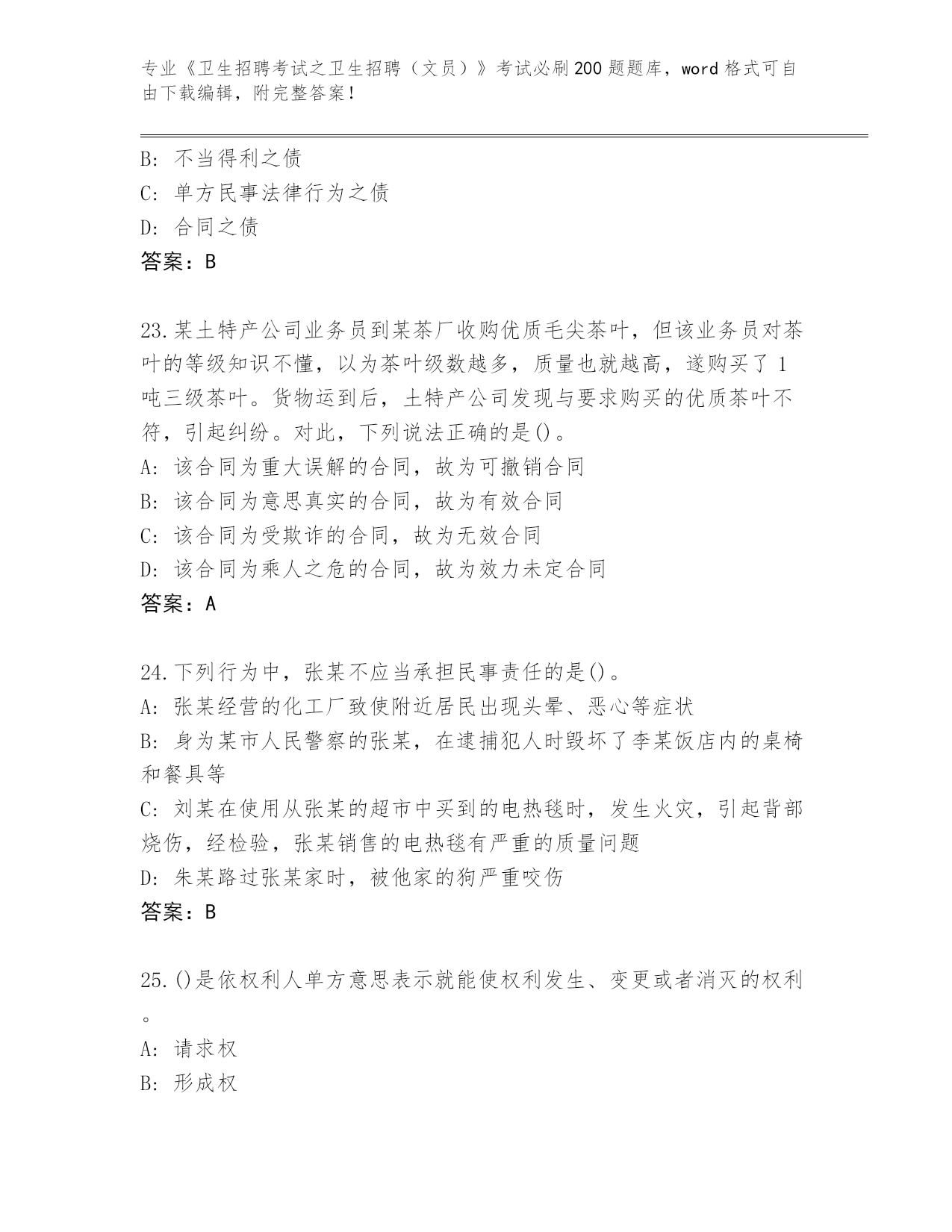 专业《卫生招聘考试之卫生招聘（文员）》考试必刷200题题库，word格式可自由下载编辑，附完整答案！

B: 不当得利之债
C: 单方民事法律行为之债
D: 合同之债
答案：B

23.某土特产公司业务员到某茶厂收购优质毛尖茶叶，但该业务员对茶叶的等级知识不懂，以为茶叶级数越多，质量也就越高，遂购买了1吨三级茶叶。货物运到后，土特产公司发现与要求购买的优质茶叶不符，引起纠纷。对此，下列说法正确的是()。
A: 该合同为重大误解的合同，故为可撤销合同
B: 该合同为意思真实的合同，故为有效合同
C: 该合同为受欺诈的合同，故为无效合同
D: 该合同为乘人之危的合同，故为效力未定合同
答案：A

24.下列行为中，张某不应当承担民事责任的是()。
A: 张某经营的化工厂致使附近居民出现头晕、恶心等症状
B: 身为某市人民警察的张某，在逮捕犯人时毁坏了李某饭店内的桌椅和餐具等
C: 刘某在使用从张某的超市中买到的电热毯时，发生火灾，引起背部烧伤，经检验，张某销售的电热毯有严重的质量问题
D: 朱某路过张某家时，被他家的狗严重咬伤
答案：B

25.()是依权利人单方意思表示就能使权利发生、变更或者消灭的权利。
A: 请求权
B: 形成权